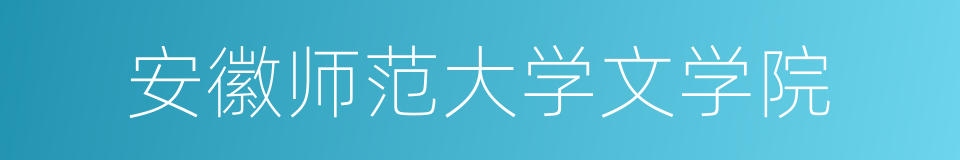 安徽师范大学文学院